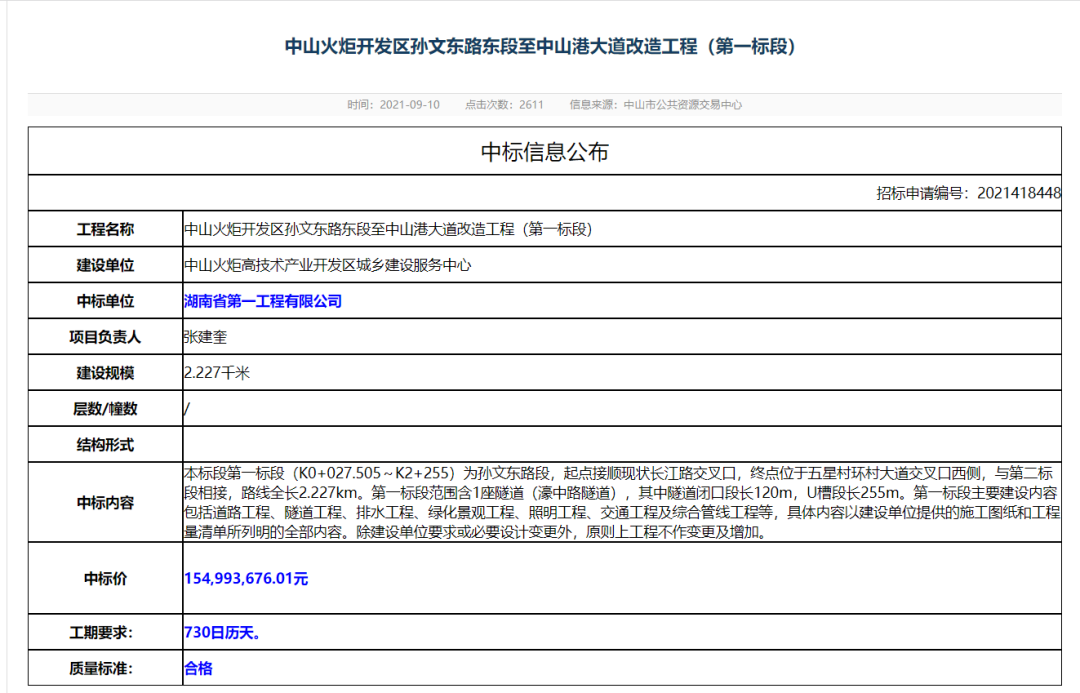 中山火炬开发区孙文东路东段至中山港大道改造工程（第一标段）

时间：2021-09-10　　点击次数：2611　　信息来源：中山市公共资源交易中心

中标信息公布

招标申请编号：2021418448

| 工程名称 | 中山火炬开发区孙文东路东段至中山港大道改造工程（第一标段） |
|---|---|
| 建设单位 | 中山火炬高技术产业开发区城乡建设服务中心 |
| 中标单位 | 湖南省第一工程有限公司 |
| 项目负责人 | 张建奎 |
| 建设规模 | 2.227千米 |
| 层数/幢数 | / |
| 结构形式 | |
| 中标内容 | 本标段第一标段（K0+027.505～K2+255）为孙文东路段，起点接顺现状长江路交叉口，终点位于五星村环村大道交叉口西侧，与第二标段相接，路线全长2.227km。第一标段范围含1座隧道（濠中路隧道），其中隧道闭口段长120m，U槽段长255m。第一标段主要建设内容包括道路工程、隧道工程、排水工程、绿化景观工程、照明工程、交通工程及综合管线工程等，具体内容以建设单位提供的施工图纸和工程量清单所列明的全部内容。除建设单位要求或必要设计变更外，原则上工程不作变更及增加。 |
| 中标价 | 154,993,676.01元 |
| 工期要求: | 730日历天。 |
| 质量标准: | 合格 |